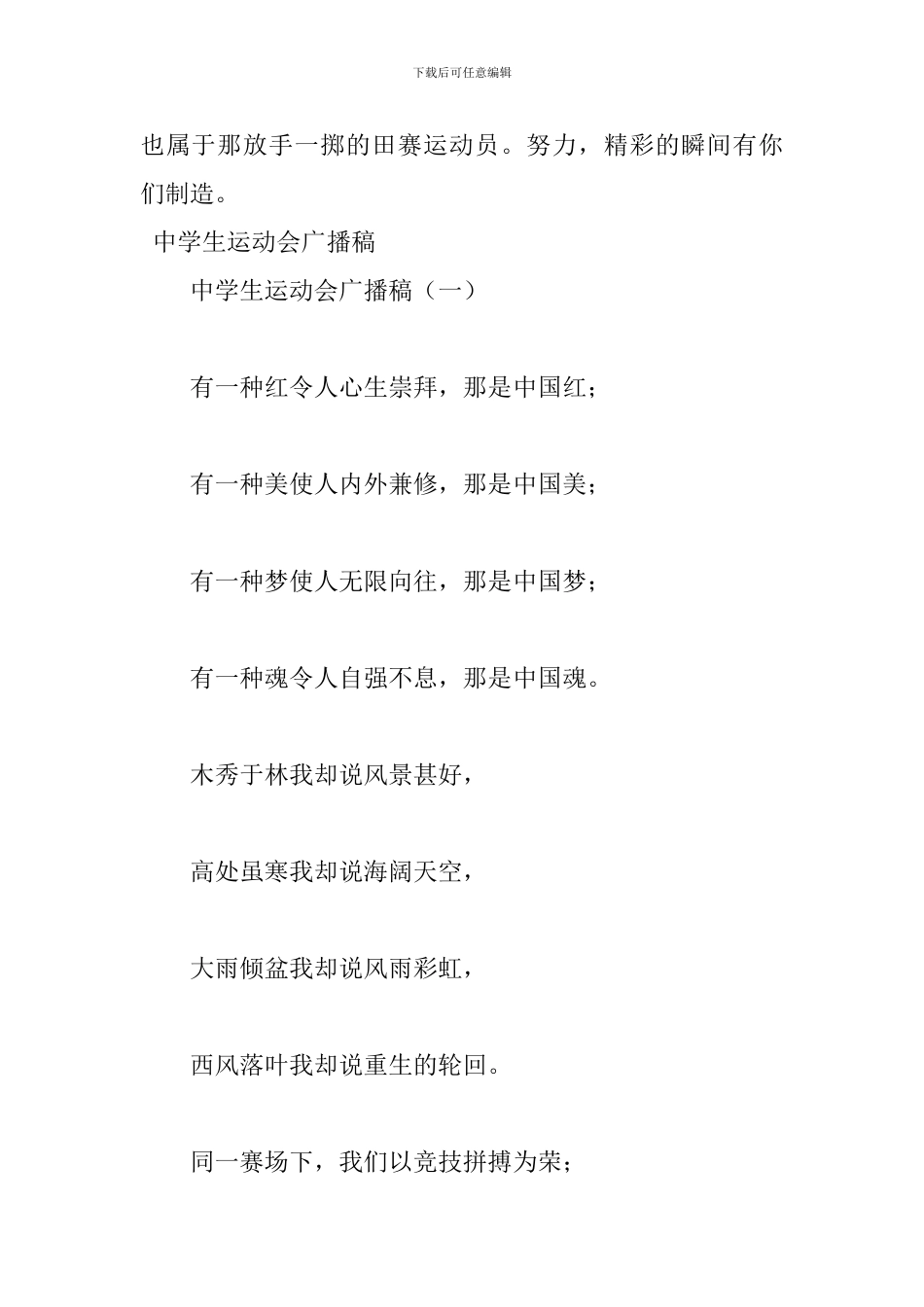 下载后可任意编辑

也属于那放手一掷的田赛运动员。努力，精彩的瞬间有你们制造。

中学生运动会广播稿

中学生运动会广播稿（一）

有一种红令人心生崇拜，那是中国红；

有一种美使人内外兼修，那是中国美；

有一种梦使人无限向往，那是中国梦；

有一种魂令人自强不息，那是中国魂。

木秀于林我却说风景甚好，

高处虽寒我却说海阔天空，

大雨倾盆我却说风雨彩虹，

西风落叶我却说重生的轮回。

同一赛场下，我们以竞技拼搏为荣；